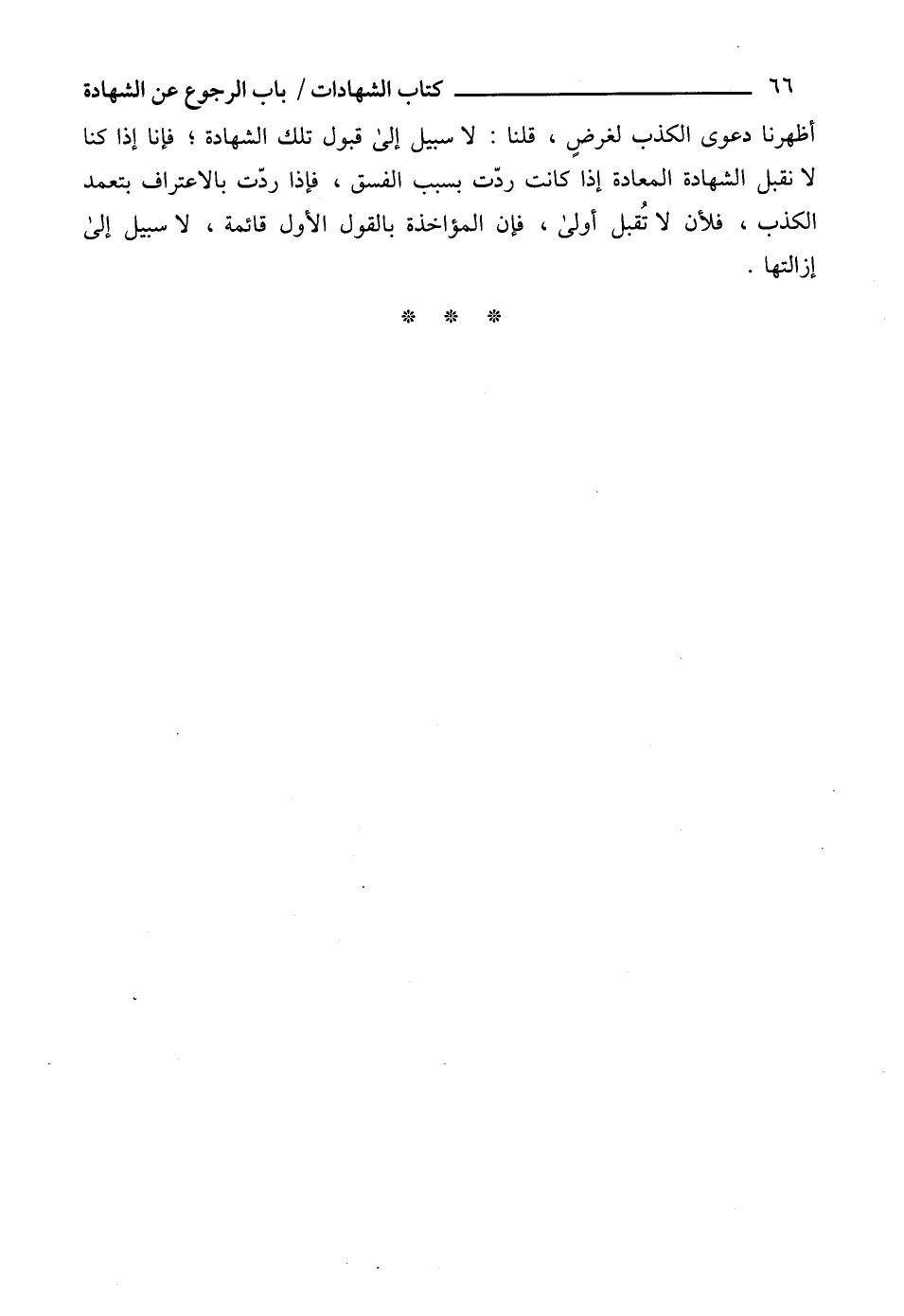 ٦٦ كتاب الشهادات / باب الرجوع عن الشهادة

أظهرنا دعوى الكذب لغرضٍ ، قلنا : لا سبيل إلىٰ قبول تلك الشهادة ؛ فإنا إذا كنا لا نقبل الشهادة المعادة إذا كانت ردّت بسبب الفسق ، فإذا ردّت بالاعتراف بتعمد الكذب ، فلأن لا تُقبل أولىٰ ، فإن المؤاخذة بالقول الأول قائمة ، لا سبيل إلىٰ إزالتها .

* * *